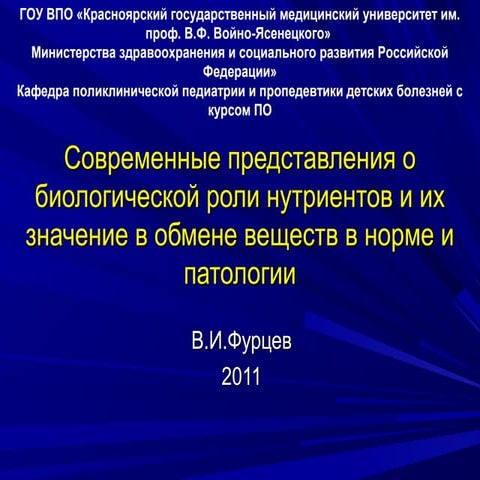 ГОУ ВПО «Красноярский государственный медицинский университет им. проф. В.Ф. Войно-Ясенецкого» Министерства здравоохранения и социального развития Российской Федерации» Кафедра поликлинической педиатрии и пропедевтики детских болезней с курсом ПО

Современные представления о биологической роли нутриентов и их значение в обмене веществ в норме и патологии

В.И.Фурцев
2011